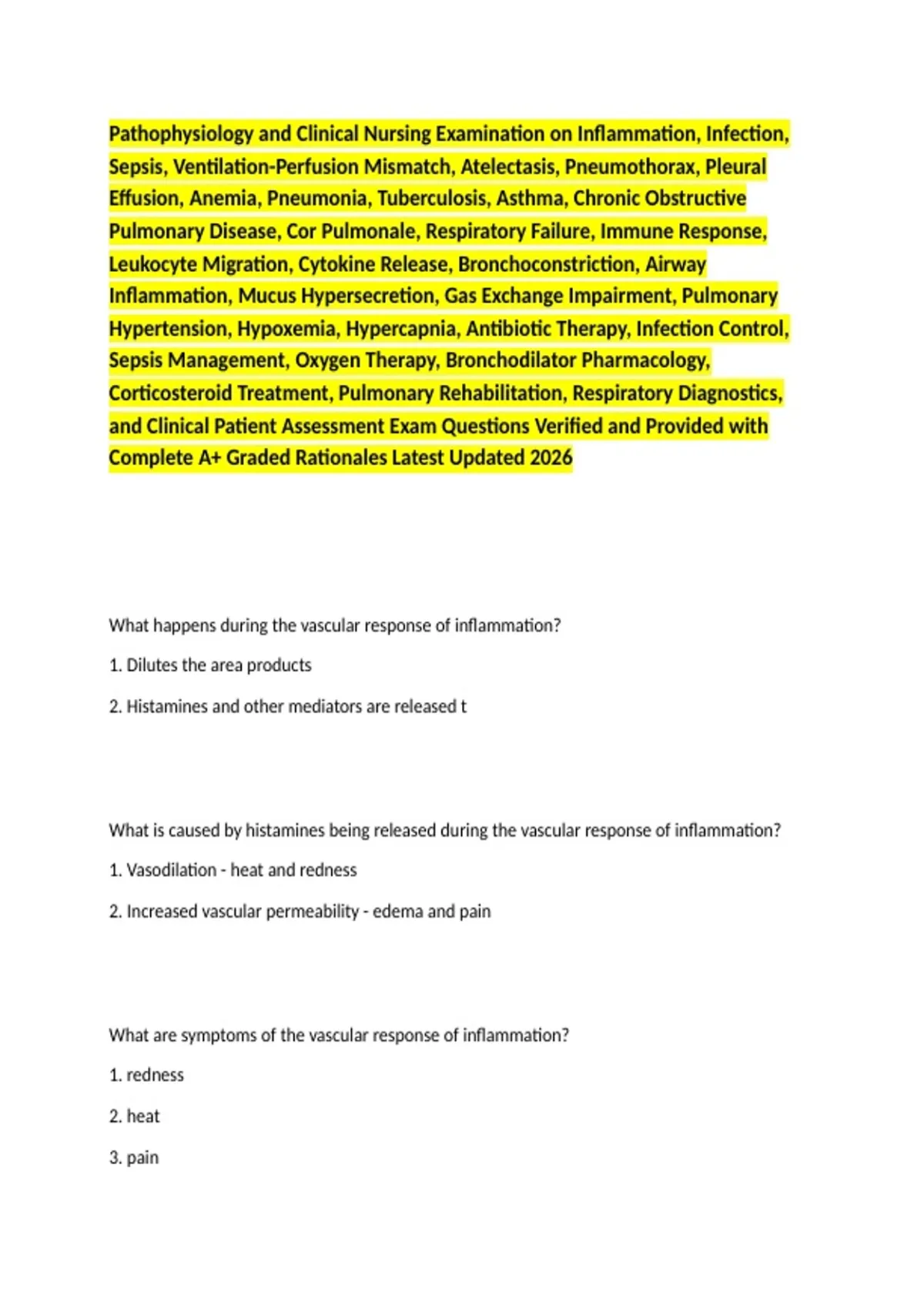 Pathophysiology and Clinical Nursing Examination on Inflammation, Infection, Sepsis, Ventilation-Perfusion Mismatch, Atelectasis, Pneumothorax, Pleural Effusion, Anemia, Pneumonia, Tuberculosis, Asthma, Chronic Obstructive Pulmonary Disease, Cor Pulmonale, Respiratory Failure, Immune Response, Leukocyte Migration, Cytokine Release, Bronchoconstriction, Airway Inflammation, Mucus Hypersecretion, Gas Exchange Impairment, Pulmonary Hypertension, Hypoxemia, Hypercapnia, Antibiotic Therapy, Infection Control, Sepsis Management, Oxygen Therapy, Bronchodilator Pharmacology, Corticosteroid Treatment, Pulmonary Rehabilitation, Respiratory Diagnostics, and Clinical Patient Assessment Exam Questions Verified and Provided with Complete A+ Graded Rationales Latest Updated 2026

What happens during the vascular response of inflammation?

1. Dilutes the area products

2. Histamines and other mediators are released t

What is caused by histamines being released during the vascular response of inflammation?

1. Vasodilation - heat and redness

2. Increased vascular permeability - edema and pain

What are symptoms of the vascular response of inflammation?

1. redness

2. heat

3. pain